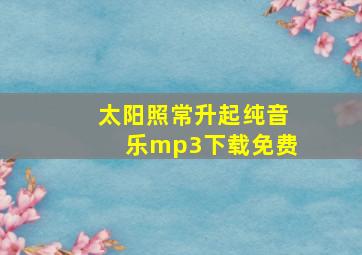 太阳照常升起纯音乐mp3下载免费